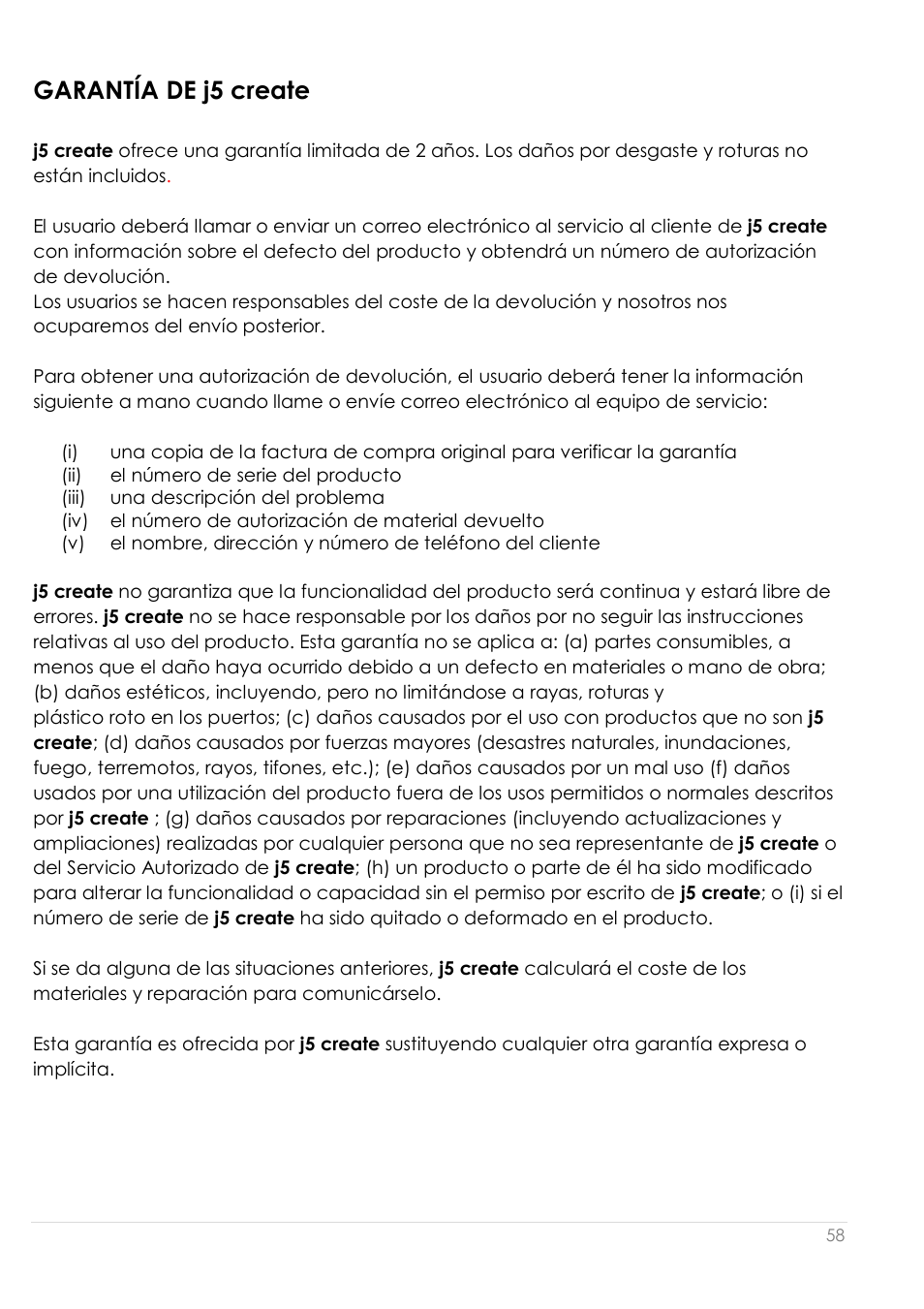 GARANTÍA DE j5 create

j5 create ofrece una garantía limitada de 2 años. Los daños por desgaste y roturas no están incluidos.

El usuario deberá llamar o enviar un correo electrónico al servicio al cliente de j5 create con información sobre el defecto del producto y obtendrá un número de autorización de devolución.
Los usuarios se hacen responsables del coste de la devolución y nosotros nos ocuparemos del envío posterior.

Para obtener una autorización de devolución, el usuario deberá tener la información siguiente a mano cuando llame o envíe correo electrónico al equipo de servicio:

(i) una copia de la factura de compra original para verificar la garantía
(ii) el número de serie del producto
(iii) una descripción del problema
(iv) el número de autorización de material devuelto
(v) el nombre, dirección y número de teléfono del cliente

j5 create no garantiza que la funcionalidad del producto será continua y estará libre de errores. j5 create no se hace responsable por los daños por no seguir las instrucciones relativas al uso del producto. Esta garantía no se aplica a: (a) partes consumibles, a menos que el daño haya ocurrido debido a un defecto en materiales o mano de obra; (b) daños estéticos, incluyendo, pero no limitándose a rayas, roturas y plástico roto en los puertos; (c) daños causados por el uso con productos que no son j5 create; (d) daños causados por fuerzas mayores (desastres naturales, inundaciones, fuego, terremotos, rayos, tifones, etc.); (e) daños causados por un mal uso (f) daños usados por una utilización del producto fuera de los usos permitidos o normales descritos por j5 create ; (g) daños causados por reparaciones (incluyendo actualizaciones y ampliaciones) realizadas por cualquier persona que no sea representante de j5 create o del Servicio Autorizado de j5 create; (h) un producto o parte de él ha sido modificado para alterar la funcionalidad o capacidad sin el permiso por escrito de j5 create; o (i) si el número de serie de j5 create ha sido quitado o deformado en el producto.

Si se da alguna de las situaciones anteriores, j5 create calculará el coste de los materiales y reparación para comunicárselo.

Esta garantía es ofrecida por j5 create sustituyendo cualquier otra garantía expresa o implícita.

58